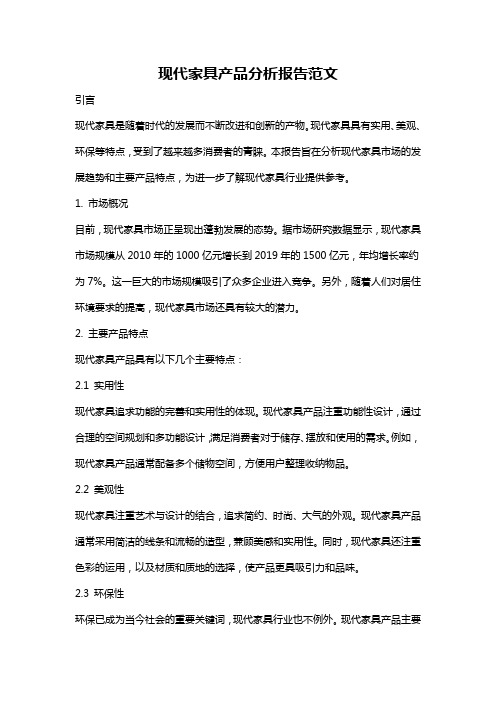 现代家具产品分析报告范文

引言

现代家具是随着时代的发展而不断改进和创新的产物。现代家具具有实用、美观、环保等特点，受到了越来越多消费者的青睐。本报告旨在分析现代家具市场的发展趋势和主要产品特点，为进一步了解现代家具行业提供参考。

1. 市场概况

目前，现代家具市场正呈现出蓬勃发展的态势。据市场研究数据显示，现代家具市场规模从 2010 年的 1000 亿元增长到 2019 年的 1500 亿元，年均增长率约为 7%。这一巨大的市场规模吸引了众多企业进入竞争。另外，随着人们对居住环境要求的提高，现代家具市场还具有较大的潜力。

2. 主要产品特点

现代家具产品具有以下几个主要特点：

2.1 实用性

现代家具追求功能的完善和实用性的体现。现代家具产品注重功能性设计，通过合理的空间规划和多功能设计，满足消费者对于储存、摆放和使用的需求。例如，现代家具产品通常配备多个储物空间，方便用户整理收纳物品。

2.2 美观性

现代家具注重艺术与设计的结合，追求简约、时尚、大气的外观。现代家具产品通常采用简洁的线条和流畅的造型，兼顾美感和实用性。同时，现代家具还注重色彩的运用，以及材质和质地的选择，使产品更具吸引力和品味。

2.3 环保性

环保已成为当今社会的重要关键词，现代家具行业也不例外。现代家具产品主要